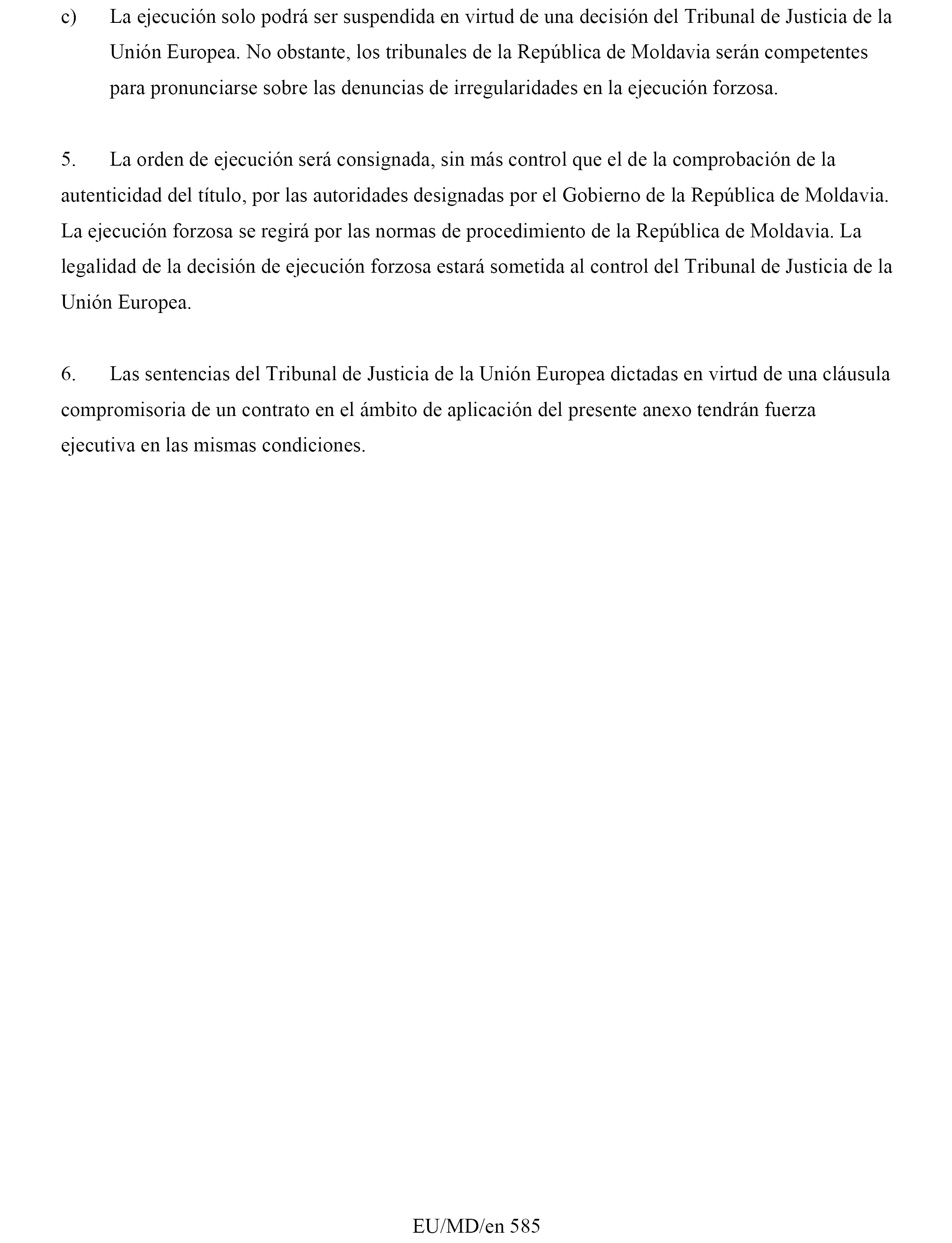 c) La ejecución solo podrá ser suspendida en virtud de una decisión del Tribunal de Justicia de la Unión Europea. No obstante, los tribunales de la República de Moldavia serán competentes para pronunciarse sobre las denuncias de irregularidades en la ejecución forzosa.

5. La orden de ejecución será consignada, sin más control que el de la comprobación de la autenticidad del título, por las autoridades designadas por el Gobierno de la República de Moldavia. La ejecución forzosa se regirá por las normas de procedimiento de la República de Moldavia. La legalidad de la decisión de ejecución forzosa estará sometida al control del Tribunal de Justicia de la Unión Europea.

6. Las sentencias del Tribunal de Justicia de la Unión Europea dictadas en virtud de una cláusula compromisoria de un contrato en el ámbito de aplicación del presente anexo tendrán fuerza ejecutiva en las mismas condiciones.

EU/MD/en 585